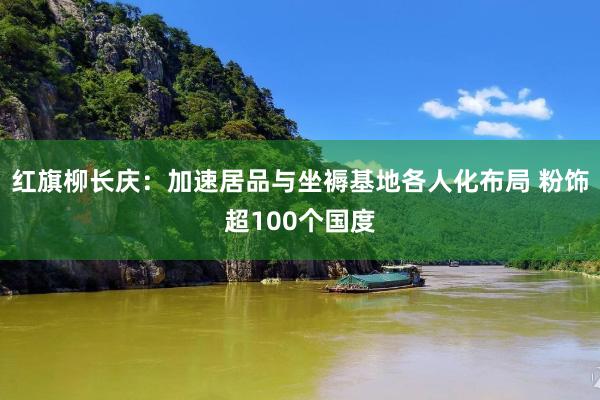 红旗柳长庆：加速居品与坐褥基地各人化布局 粉饰超100个国度